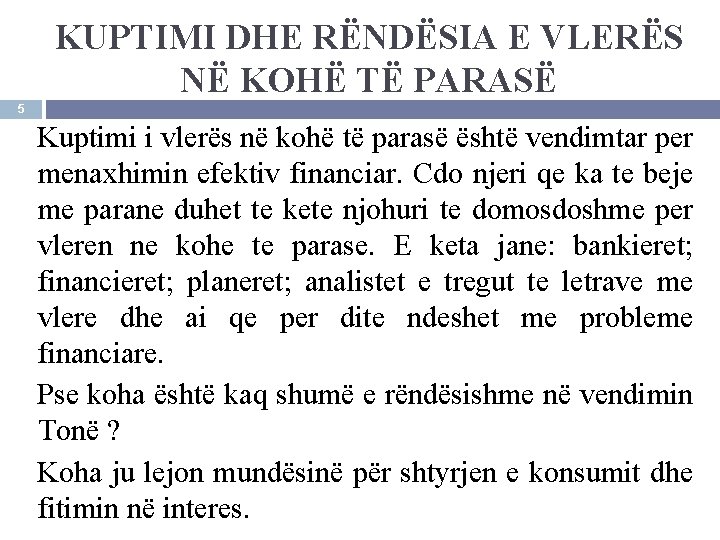 KUPTIMI DHE RËNDËSIA E VLERËS NË KOHË TË PARASË

5

Kuptimi i vlerës në kohë të parasë është vendimtar per menaxhimin efektiv financiar. Cdo njeri qe ka te beje me parane duhet te kete njohuri te domosdoshme per vleren ne kohe te parase. E keta jane: bankieret; financieret; planeret; analistet e tregut te letrave me vlere dhe ai qe per dite ndeshet me probleme financiare.

Pse koha është kaq shumë e rëndësishme në vendimin Tonë ?

Koha ju lejon mundësinë për shtyrjen e konsumit dhe fitimin në interes.